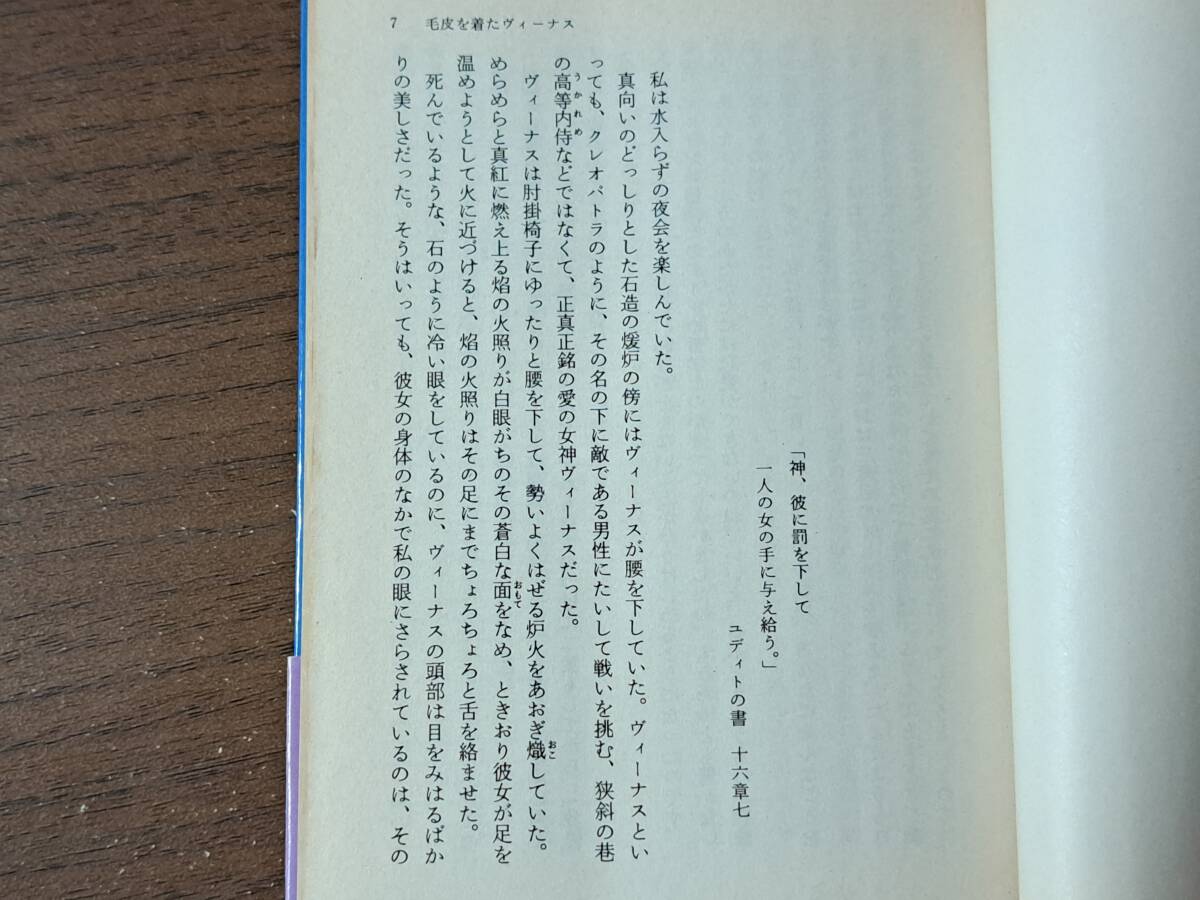 7　毛皮を着たヴィーナス

「神、彼に罰を下して
一人の女の手に与え給う。」
ユディトの書　十六章七

私は水入らずの夜会を楽しんでいた。

真向いのどっしりとした石造の煖炉の傍にはヴィーナスが腰を下していた。ヴィーナスといっても、クレオパトラのように、その名の下に敵である男性にたいして戦いを挑む、狭斜の巷の高等内侍などではなくて、正真正銘の愛の女神ヴィーナスだった。

ヴィーナスは肘掛椅子にゆったりと腰を下して、勢いよくはぜる炉火をあおぎ熾していた。めらめらと真紅に燃え上る焔の火照りが白眼がちのその蒼白な面をなめ、ときおり彼女が足を温めようとして火に近づけると、焔の火照りはその足にまでちょろちょろと舌を絡ませた。

死んでいるような、石のように冷い眼をしているのに、ヴィーナスの頭部は目をみはるばかりの美しさだった。そうはいっても、彼女の身体のなかで私の眼にさらされているのは、その